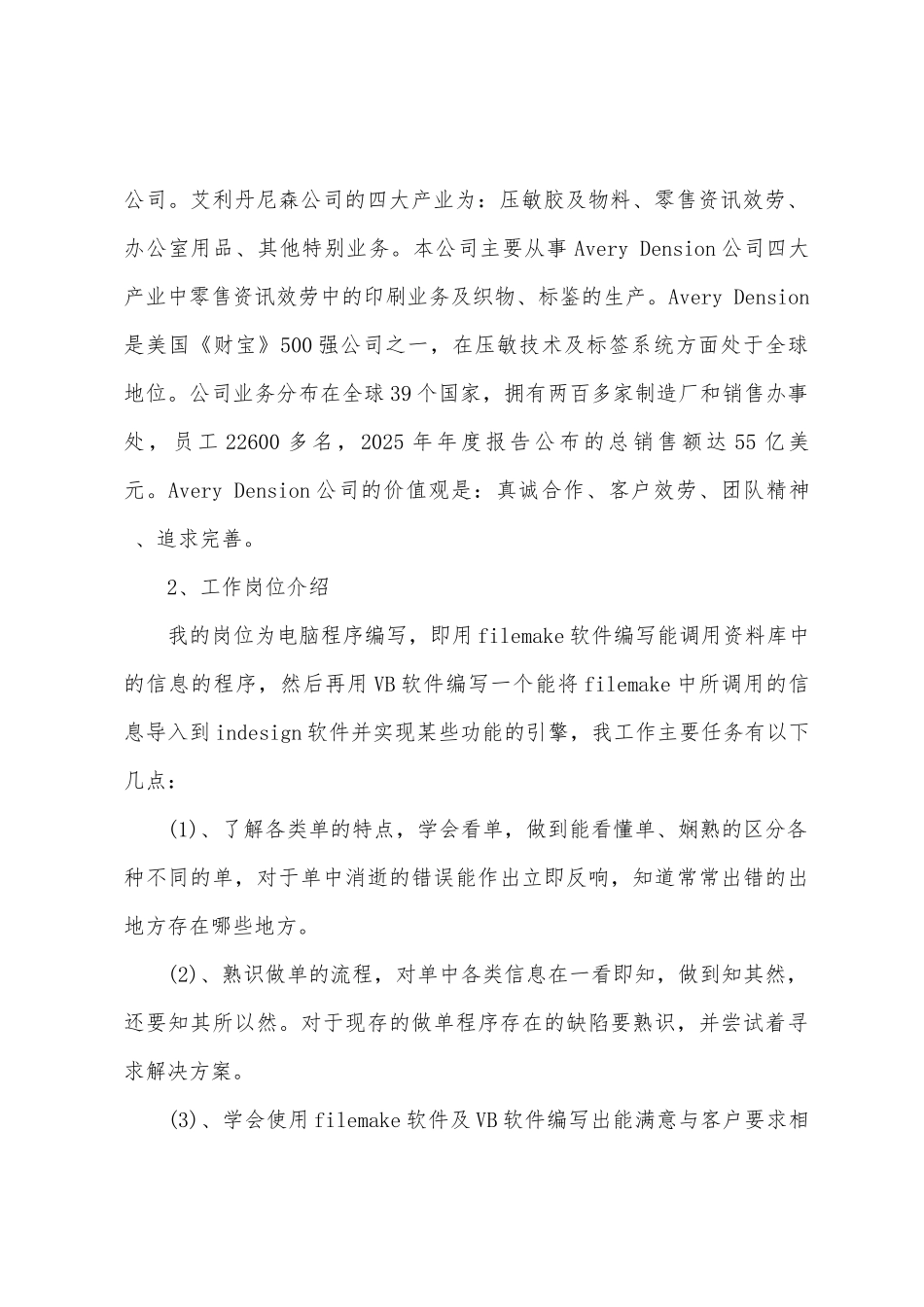 公司。艾利丹尼森公司的四大产业为：压敏胶及物料、零售资讯效劳、办公室用品、其他特别业务。本公司主要从事 Avery Dension 公司四大产业中零售资讯效劳中的印刷业务及织物、标鉴的生产。Avery Dension 是美国《财宝》500 强公司之一，在压敏技术及标签系统方面处于全球地位。公司业务分布在全球 39 个国家，拥有两百多家制造厂和销售办事处，员工 22600 多名，2025 年年度报告公布的总销售额达 55 亿美元。Avery Dension 公司的价值观是：真诚合作、客户效劳、团队精神、追求完善。

2、工作岗位介绍

我的岗位为电脑程序编写，即用 filemake 软件编写能调用资料库中的信息的程序，然后再用 VB 软件编写一个能将 filemake 中所调用的信息导入到 indesign 软件并实现某些功能的引擎，我工作主要任务有以下几点：

(1)、了解各类单的特点，学会看单，做到能看懂单、娴熟的区分各种不同的单，对于单中消逝的错误能作出立即反响，知道常常出错的出地方存在哪些地方。

(2)、熟识做单的流程，对单中各类信息在一看即知，做到知其然，还要知其所以然。对于现存的做单程序存在的缺陷要熟识，并尝试着寻求解决方案。

(3)、学会使用 filemake 软件及 VB 软件编写出能满意与客户要求相